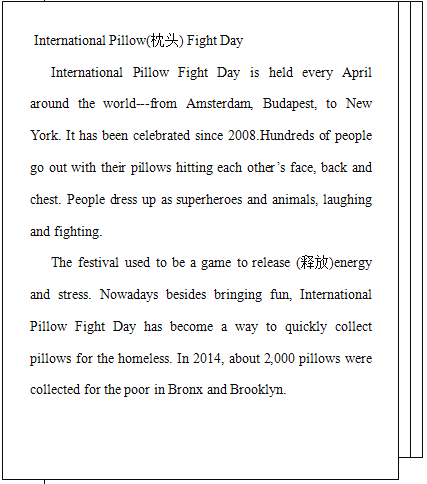 International Pillow(枕头) Fight Day

International Pillow Fight Day is held every April around the world---from Amsterdam, Budapest, to New York. It has been celebrated since 2008.Hundreds of people go out with their pillows hitting each other's face, back and chest. People dress up as superheroes and animals, laughing and fighting.

The festival used to be a game to release (释放)energy and stress. Nowadays besides bringing fun, International Pillow Fight Day has become a way to quickly collect pillows for the homeless. In 2014, about 2,000 pillows were collected for the poor in Bronx and Brooklyn.